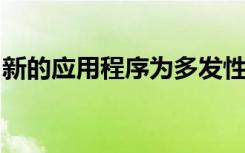 新的应用程序为多发性